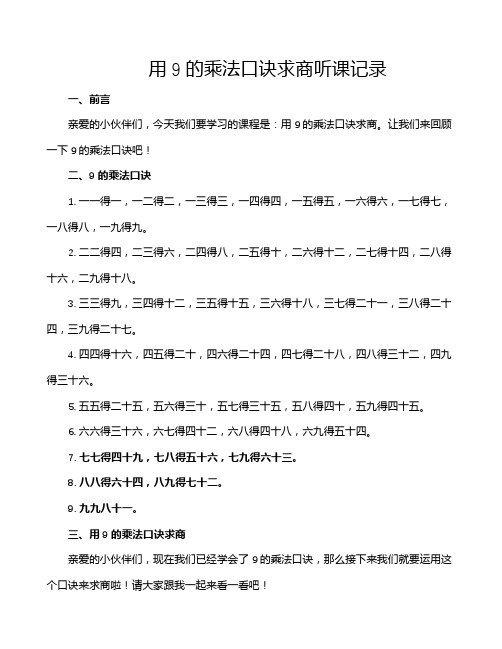 用 9 的乘法口诀求商听课记录

一、前言

亲爱的小伙伴们，今天我们要学习的课程是：用 9 的乘法口诀求商。让我们来回顾一下 9 的乘法口诀吧！

二、9 的乘法口诀

1. 一一得一，一二得二，一三得三，一四得四，一五得五，一六得六，一七得七，一八得八，一九得九。

2. 二二得四，二三得六，二四得八，二五得十，二六得十二，二七得十四，二八得十六，二九得十八。

3. 三三得九，三四得十二，三五得十五，三六得十八，三七得二十一，三八得二十四，三九得二十七。

4. 四四得十六，四五得二十，四六得二十四，四七得二十八，四八得三十二，四九得三十六。

5. 五五得二十五，五六得三十，五七得三十五，五八得四十，五九得四十五。

6. 六六得三十六，六七得四十二，六八得四十八，六九得五十四。

7. 七七得四十九，七八得五十六，七九得六十三。

8. 八八得六十四，八九得七十二。

9. 九九八十一。

三、用 9 的乘法口诀求商

亲爱的小伙伴们，现在我们已经学会了 9 的乘法口诀，那么接下来我们就要运用这个口诀来求商啦！请大家跟我一起来看一看吧！